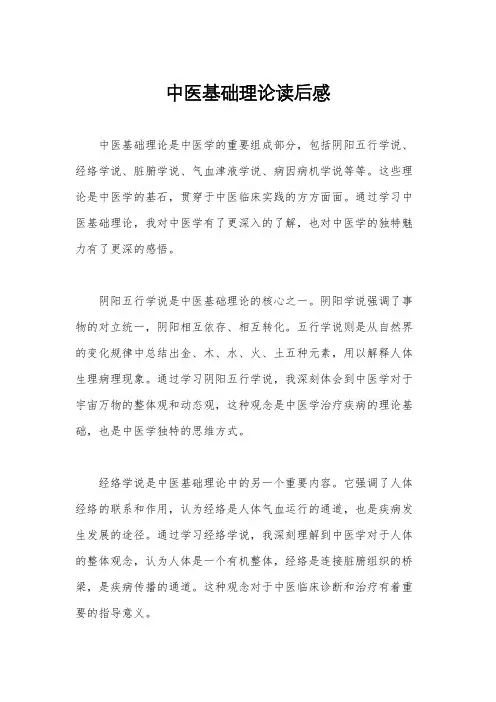 中医基础理论读后感

中医基础理论是中医学的重要组成部分，包括阴阳五行学说、经络学说、脏腑学说、气血津液学说、病因病机学说等等。这些理论是中医学的基石，贯穿于中医临床实践的方方面面。通过学习中医基础理论，我对中医学有了更深入的了解，也对中医学的独特魅力有了更深的感悟。

阴阳五行学说是中医基础理论的核心之一。阴阳学说强调了事物的对立统一，阴阳相互依存、相互转化。五行学说则是从自然界的变化规律中总结出金、木、水、火、土五种元素，用以解释人体生理病理现象。通过学习阴阳五行学说，我深刻体会到中医学对于宇宙万物的整体观和动态观，这种观念是中医学治疗疾病的理论基础，也是中医学独特的思维方式。

经络学说是中医基础理论中的另一个重要内容。它强调了人体经络的联系和作用，认为经络是人体气血运行的通道，也是疾病发生发展的途径。通过学习经络学说，我深刻理解到中医学对于人体的整体观念，认为人体是一个有机整体，经络是连接脏腑组织的桥梁，是疾病传播的通道。这种观念对于中医临床诊断和治疗有着重要的指导意义。